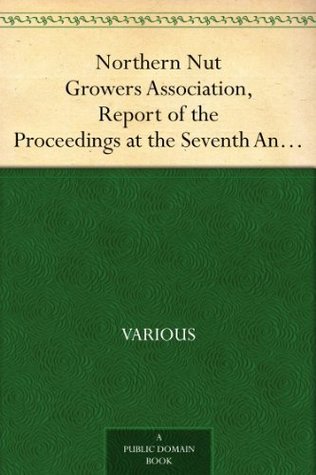 Northern Nut Growers Association, Report of the Proceedings at the Seventh An…

VARIOUS

A PUBLIC DOMAIN BOOK